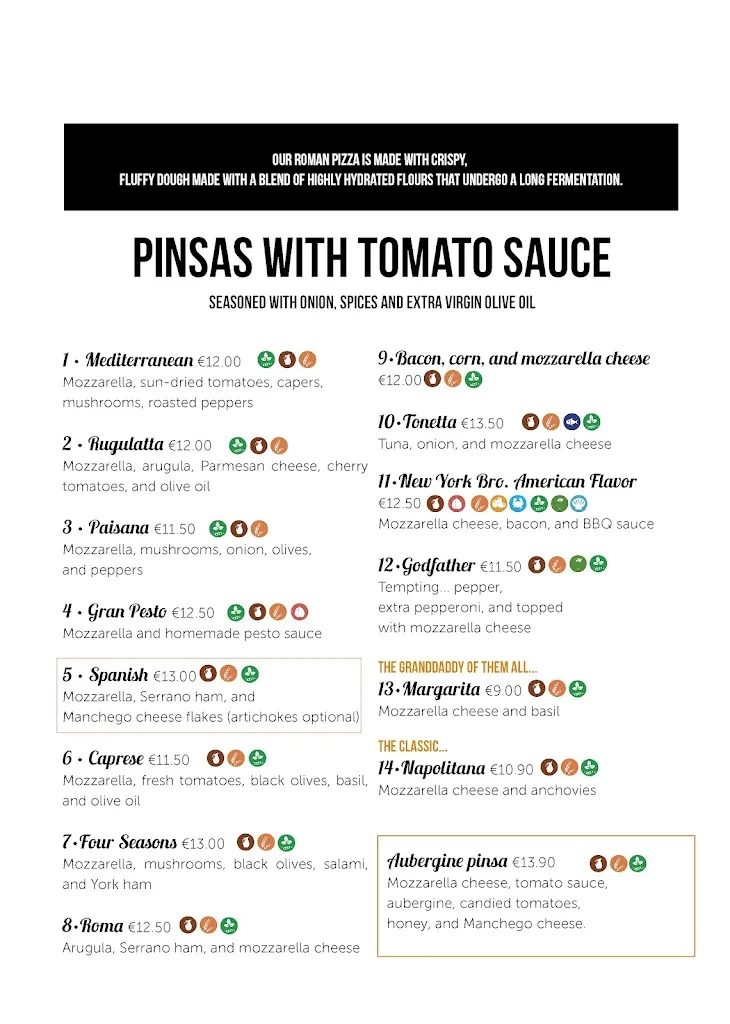 OUR ROMAN PIZZA IS MADE WITH CRISPY, FLUFFY DOUGH MADE WITH A BLEND OF HIGHLY HYDRATED FLOURS THAT UNDERGO A LONG FERMENTATION.

PINSAS WITH TOMATO SAUCE

SEASONED WITH ONION, SPICES AND EXTRA VIRGIN OLIVE OIL

1 • Mediterranean €12.00
Mozzarella, sun-dried tomatoes, capers, mushrooms, roasted peppers

2 • Rugulatta €12.00
Mozzarella, arugula, Parmesan cheese, cherry tomatoes, and olive oil

3 • Paisana €11.50
Mozzarella, mushrooms, onion, olives, and peppers

4 • Gran Pesto €12.50
Mozzarella and homemade pesto sauce

5 • Spanish €13.00
Mozzarella, Serrano ham, and Manchego cheese flakes (artichokes optional)

6 • Caprese €11.50
Mozzarella, fresh tomatoes, black olives, basil, and olive oil

7 • Four Seasons €13.00
Mozzarella, mushrooms, black olives, salami, and York ham

8 • Roma €12.50
Arugula, Serrano ham, and mozzarella cheese

9 • Bacon, corn, and mozzarella cheese €12.00

10 • Tonetta €13.50
Tuna, onion, and mozzarella cheese

11 • New York Bro. American Flavor €12.50
Mozzarella cheese, bacon, and BBQ sauce

12 • Godfather €11.50
Tempting... pepper, extra pepperoni, and topped with mozzarella cheese

THE GRANDDADDY OF THEM ALL...
13 • Margarita €9.00
Mozzarella cheese and basil

THE CLASSIC...
14 • Napolitana €10.90
Mozzarella cheese and anchovies

Aubergine pinsa €13.90
Mozzarella cheese, tomato sauce, aubergine, candied tomatoes, honey, and Manchego cheese.